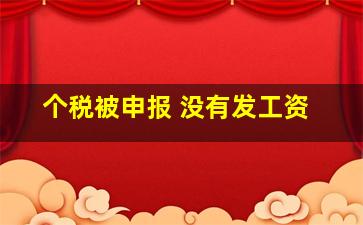 个税被申报 没有发工资